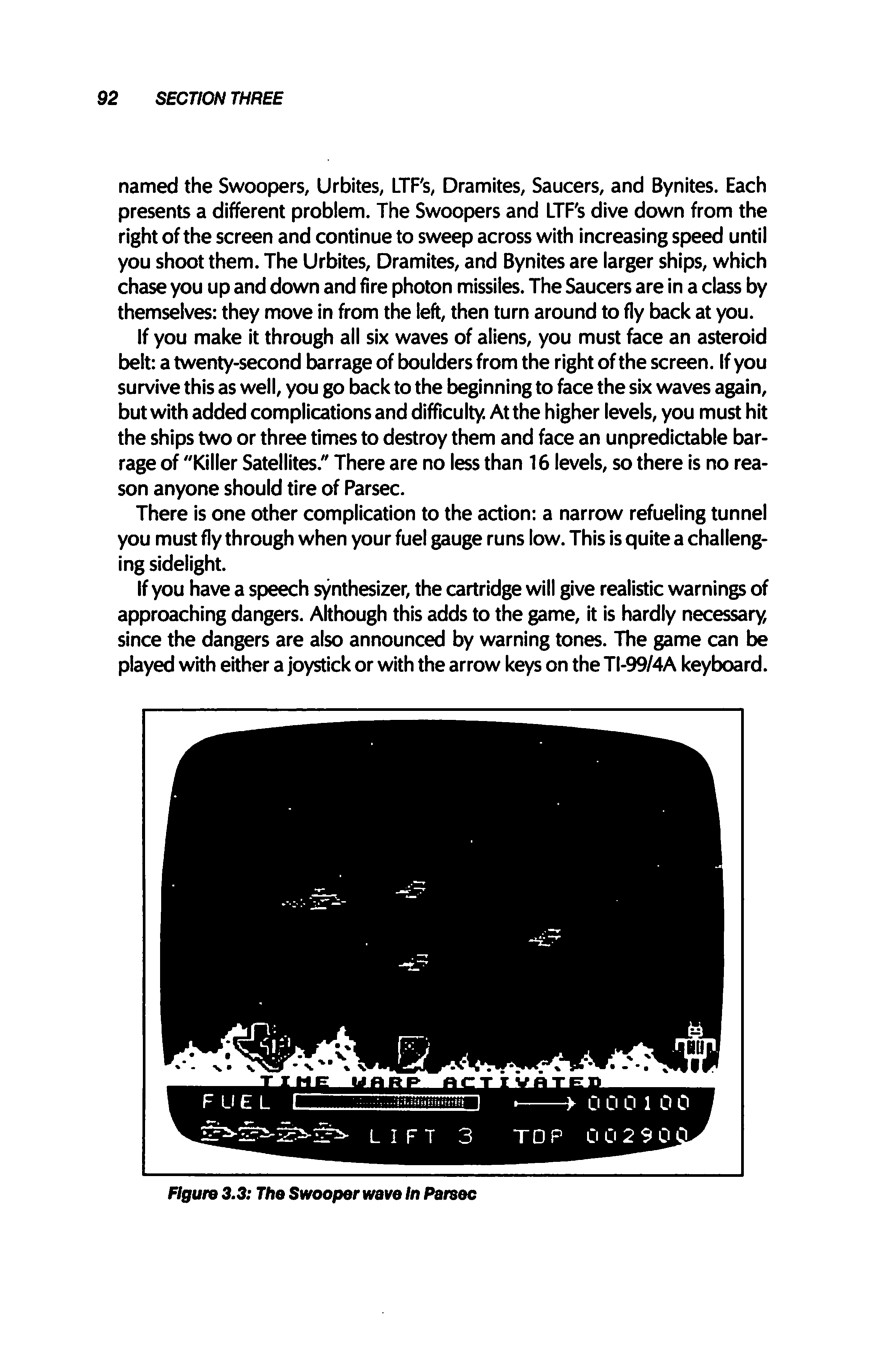 92 SECTION THREE

named the Swoopers, Urbites, LTF's, Dramites, Saucers, and Bynites. Each presents a different problem. The Swoopers and LTF's dive down from the right of the screen and continue to sweep across with increasing speed until you shoot them. The Urbites, Dramites, and Bynites are larger ships, which chase you up and down and fire photon missiles. The Saucers are in a class by themselves: they move in from the left, then turn around to fly back at you.

If you make it through all six waves of aliens, you must face an asteroid belt: a twenty-second barrage of boulders from the right of the screen. If you survive this as well, you go back to the beginning to face the six waves again, but with added complications and difficulty. At the higher levels, you must hit the ships two or three times to destroy them and face an unpredictable barrage of "Killer Satellites." There are no less than 16 levels, so there is no reason anyone should tire of Parsec.

There is one other complication to the action: a narrow refueling tunnel you must fly through when your fuel gauge runs low. This is quite a challenging sidelight.

If you have a speech synthesizer, the cartridge will give realistic warnings of approaching dangers. Although this adds to the game, it is hardly necessary, since the dangers are also announced by warning tones. The game can be played with either a joystick or with the arrow keys on the TI-99/4A keyboard.

TIME WARP ACTIVATED
FUEL
000100
LIFT 3 TOP 002900

Figure 3.3: The Swooper wave in Parsec